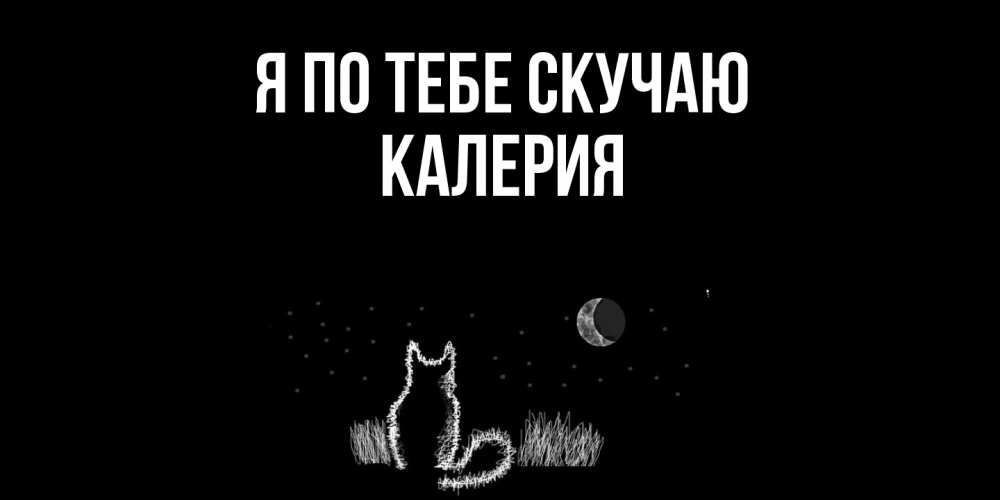 Я ПО ТЕБЕ СКУЧАЮ
КАЛЕРИЯ